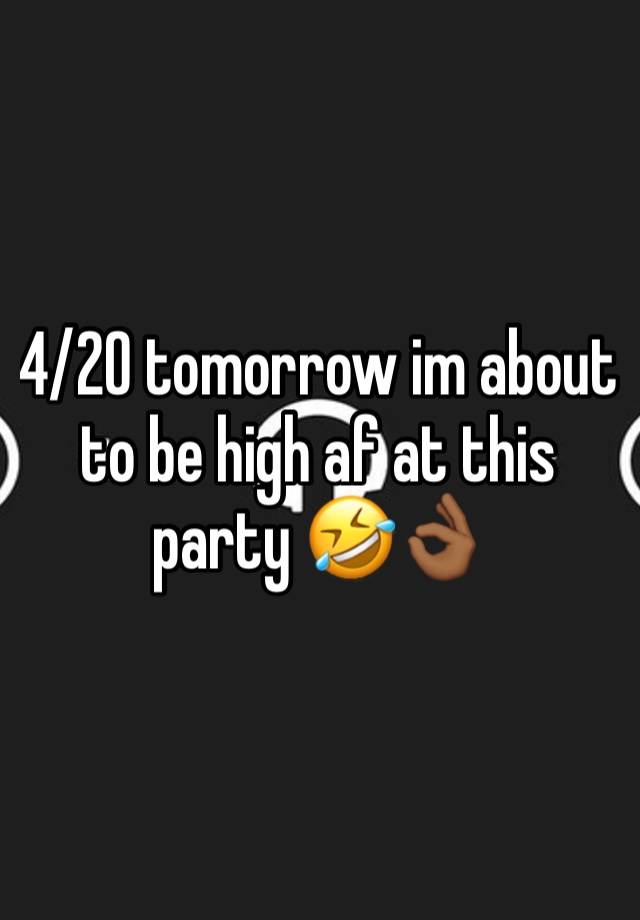 4/20 tomorrow im about to be high af at this party 🤣👌🏾